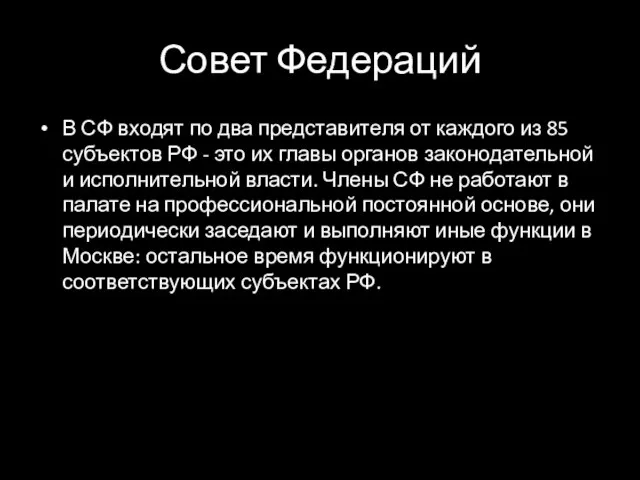 Совет Федераций

• В СФ входят по два представителя от каждого из 85 субъектов РФ - это их главы органов законодательной и исполнительной власти. Члены СФ не работают в палате на профессиональной постоянной основе, они периодически заседают и выполняют иные функции в Москве: остальное время функционируют в соответствующих субъектах РФ.